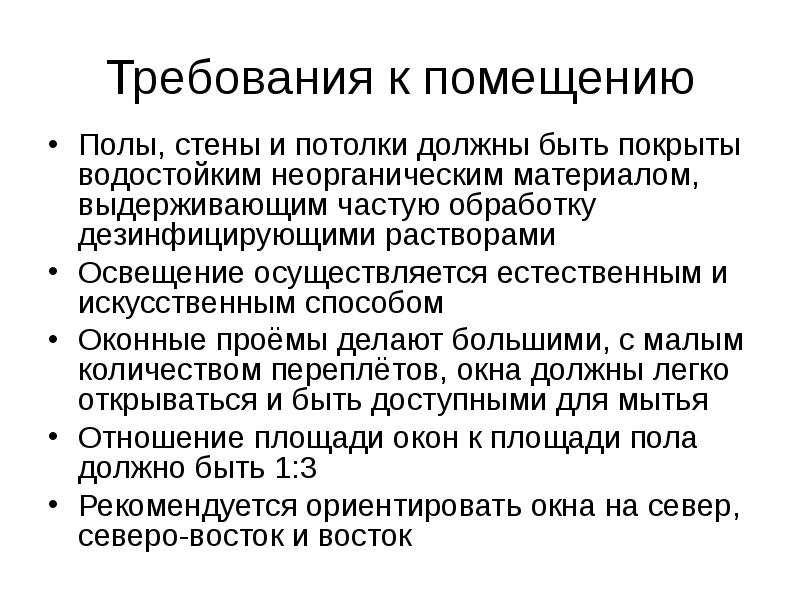 Требования к помещению

• Полы, стены и потолки должны быть покрыты водостойким неорганическим материалом, выдерживающим частую обработку дезинфицирующими растворами
• Освещение осуществляется естественным и искусственным способом
• Оконные проёмы делают большими, с малым количеством переплётов, окна должны легко открываться и быть доступными для мытья
• Отношение площади окон к площади пола должно быть 1:3
• Рекомендуется ориентировать окна на север, северо-восток и восток